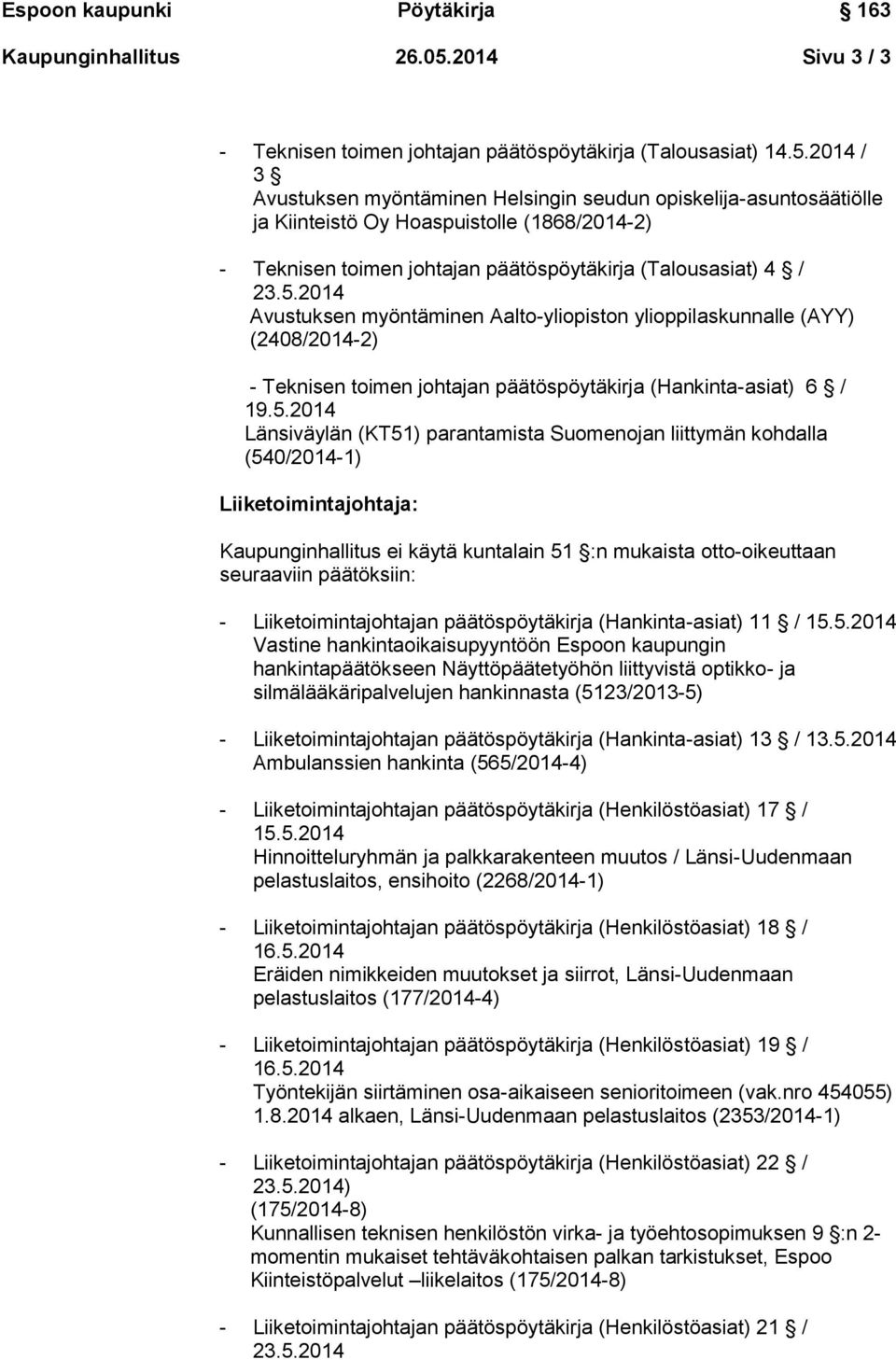 Espoon kaupunki Pöytäkirja 163

Kaupunginhallitus 26.05.2014 Sivu 3 / 3

- Teknisen toimen johtajan päätöspöytäkirja (Talousasiat) 14.5.2014 / 3 § Avustuksen myöntäminen Helsingin seudun opiskelija-asuntosäätiölle ja Kiinteistö Oy Hoaspuistolle (1868/2014-2)

- Teknisen toimen johtajan päätöspöytäkirja (Talousasiat) 4 § / 23.5.2014 Avustuksen myöntäminen Aalto-yliopiston ylioppilaskunnalle (AYY) (2408/2014-2)

- Teknisen toimen johtajan päätöspöytäkirja (Hankinta-asiat) 6 § / 19.5.2014 Länsiväylän (KT51) parantamista Suomenojan liittymän kohdalla (540/2014-1)

Liiketoimintajohtaja:

Kaupunginhallitus ei käytä kuntalain 51 §:n mukaista otto-oikeuttaan seuraaviin päätöksiin:

- Liiketoimintajohtajan päätöspöytäkirja (Hankinta-asiat) 11 § / 15.5.2014 Vastine hankintaoikaisupyyntöön Espoon kaupungin hankintapäätökseen Näyttöpäätetyöhön liittyvistä optikko- ja silmälääkäripalvelujen hankinnasta (5123/2013-5)

- Liiketoimintajohtajan päätöspöytäkirja (Hankinta-asiat) 13 § / 13.5.2014 Ambulanssien hankinta (565/2014-4)

- Liiketoimintajohtajan päätöspöytäkirja (Henkilöstöasiat) 17 § / 15.5.2014 Hinnoitteluryhmän ja palkkarakenteen muutos / Länsi-Uudenmaan pelastuslaitos, ensihoito (2268/2014-1)

- Liiketoimintajohtajan päätöspöytäkirja (Henkilöstöasiat) 18 § / 16.5.2014 Eräiden nimikkeiden muutokset ja siirrot, Länsi-Uudenmaan pelastuslaitos (177/2014-4)

- Liiketoimintajohtajan päätöspöytäkirja (Henkilöstöasiat) 19 § / 16.5.2014 Työntekijän siirtäminen osa-aikaiseen senioritoimeen (vak.nro 454055) 1.8.2014 alkaen, Länsi-Uudenmaan pelastuslaitos (2353/2014-1)

- Liiketoimintajohtajan päätöspöytäkirja (Henkilöstöasiat) 22 § / 23.5.2014) (175/2014-8) Kunnallisen teknisen henkilöstön virka- ja työehtosopimuksen 9 §:n 2-momentin mukaiset tehtäväkohtaisen palkan tarkistukset, Espoo Kiinteistöpalvelut –liikelaitos (175/2014-8)

- Liiketoimintajohtajan päätöspöytäkirja (Henkilöstöasiat) 21 § / 23.5.2014